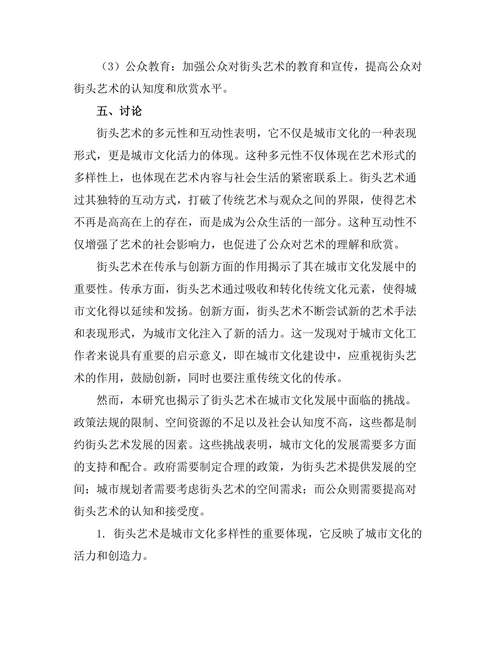 （3）公众教育：加强公众对街头艺术的教育和宣传，提高公众对街头艺术的认知度和欣赏水平。

五、讨论

街头艺术的多元性和互动性表明，它不仅是城市文化的一种表现形式，更是城市文化活力的体现。这种多元性不仅体现在艺术形式的多样性上，也体现在艺术内容与社会生活的紧密联系上。街头艺术通过其独特的互动方式，打破了传统艺术与观众之间的界限，使得艺术不再是高高在上的存在，而是成为公众生活的一部分。这种互动性不仅增强了艺术的社会影响力，也促进了公众对艺术的理解和欣赏。

街头艺术在传承与创新方面的作用揭示了其在城市文化发展中的重要性。传承方面，街头艺术通过吸收和转化传统文化元素，使得城市文化得以延续和发扬。创新方面，街头艺术不断尝试新的艺术手法和表现形式，为城市文化注入了新的活力。这一发现对于城市文化工作者来说具有重要的启示意义，即在城市文化建设中，应重视街头艺术的作用，鼓励创新，同时也要注重传统文化的传承。

然而，本研究也揭示了街头艺术在城市文化发展中面临的挑战。政策法规的限制、空间资源的不足以及社会认知度不高，这些都是制约街头艺术发展的因素。这些挑战表明，城市文化的发展需要多方面的支持和配合。政府需要制定合理的政策，为街头艺术提供发展的空间；城市规划者需要考虑街头艺术的空间需求；而公众则需要提高对街头艺术的认知和接受度。

1. 街头艺术是城市文化多样性的重要体现，它反映了城市文化的活力和创造力。